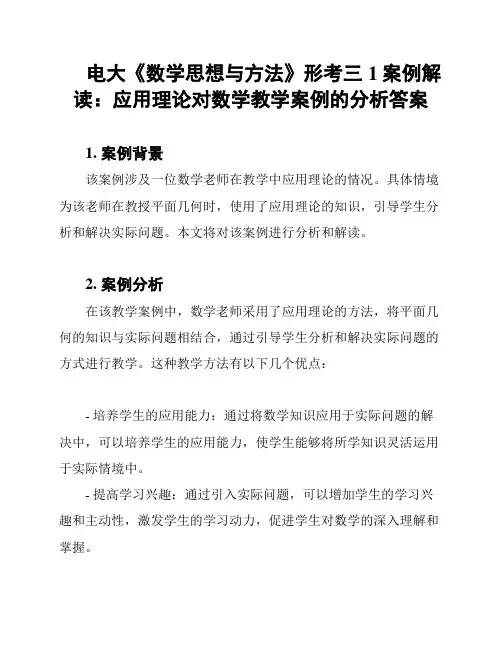 电大《数学思想与方法》形考三 1 案例解读：应用理论对数学教学案例的分析答案

1. 案例背景

该案例涉及一位数学老师在教学中应用理论的情况。具体情境为该老师在教授平面几何时，使用了应用理论的知识，引导学生分析和解决实际问题。本文将对该案例进行分析和解读。

2. 案例分析

在该教学案例中，数学老师采用了应用理论的方法，将平面几何的知识与实际问题相结合，通过引导学生分析和解决实际问题的方式进行教学。这种教学方法有以下几个优点：

- 培养学生的应用能力：通过将数学知识应用于实际问题的解决中，可以培养学生的应用能力，使学生能够将所学知识灵活运用于实际情境中。

- 提高学习兴趣：通过引入实际问题，可以增加学生的学习兴趣和主动性，激发学生的学习动力，促进学生对数学的深入理解和掌握。